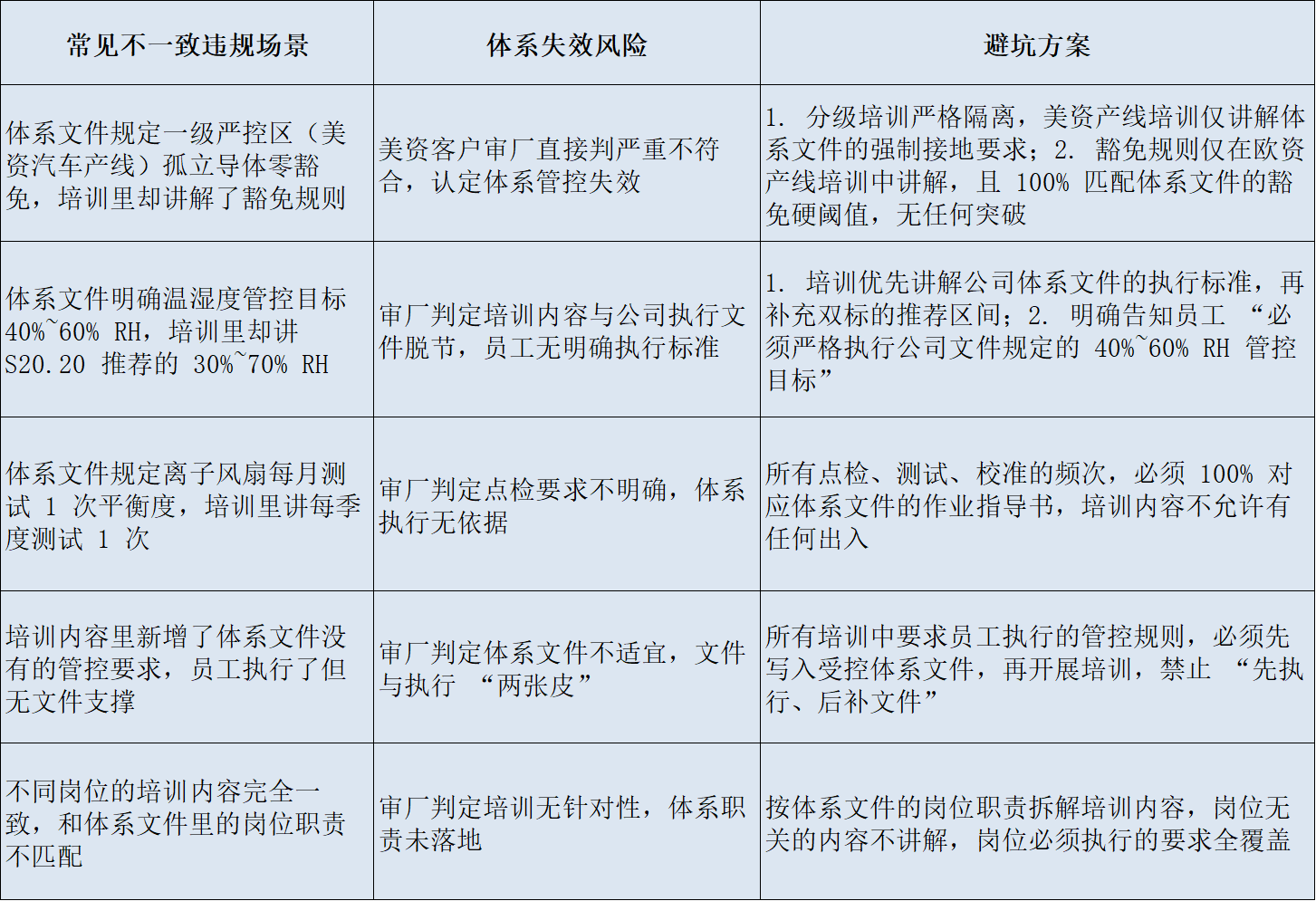 | 常见不一致违规场景 | 体系失效风险 | 避坑方案 |
|---|---|---|
| 体系文件规定一级严控区（美资汽车产线）孤立导体零豁免，培训里却讲解了豁免规则 | 美资客户审厂直接判严重不符合，认定体系管控失效 | 1. 分级培训严格隔离，美资产线培训仅讲解体系文件的强制接地要求；2. 豁免规则仅在欧资产线培训中讲解，且 100% 匹配体系文件的豁免硬阈值，无任何突破 |
| 体系文件明确温湿度管控目标 40%~60% RH，培训里却讲 S20.20 推荐的 30%~70% RH | 审厂判定培训内容与公司执行文件脱节，员工无明确执行标准 | 1. 培训优先讲解公司体系文件的执行标准，再补充双标的推荐区间；2. 明确告知员工 “必须严格执行公司文件规定的 40%~60% RH 管控目标” |
| 体系文件规定离子风扇每月测试 1 次平衡度，培训里讲每季度测试 1 次 | 审厂判定点检要求不明确，体系执行无依据 | 所有点检、测试、校准的频次，必须 100% 对应体系文件的作业指导书，培训内容不允许有任何出入 |
| 培训内容里新增了体系文件没有的管控要求，员工执行了但无文件支撑 | 审厂判定体系文件不适宜，文件与执行 “两张皮” | 所有培训中要求员工执行的管控规则，必须先写入受控体系文件，再开展培训，禁止 “先执行、后补文件” |
| 不同岗位的培训内容完全一致，和体系文件里的岗位职责不匹配 | 审厂判定培训无针对性，体系职责未落地 | 按体系文件的岗位职责拆解培训内容，岗位无关的内容不讲解，岗位必须执行的要求全覆盖 |